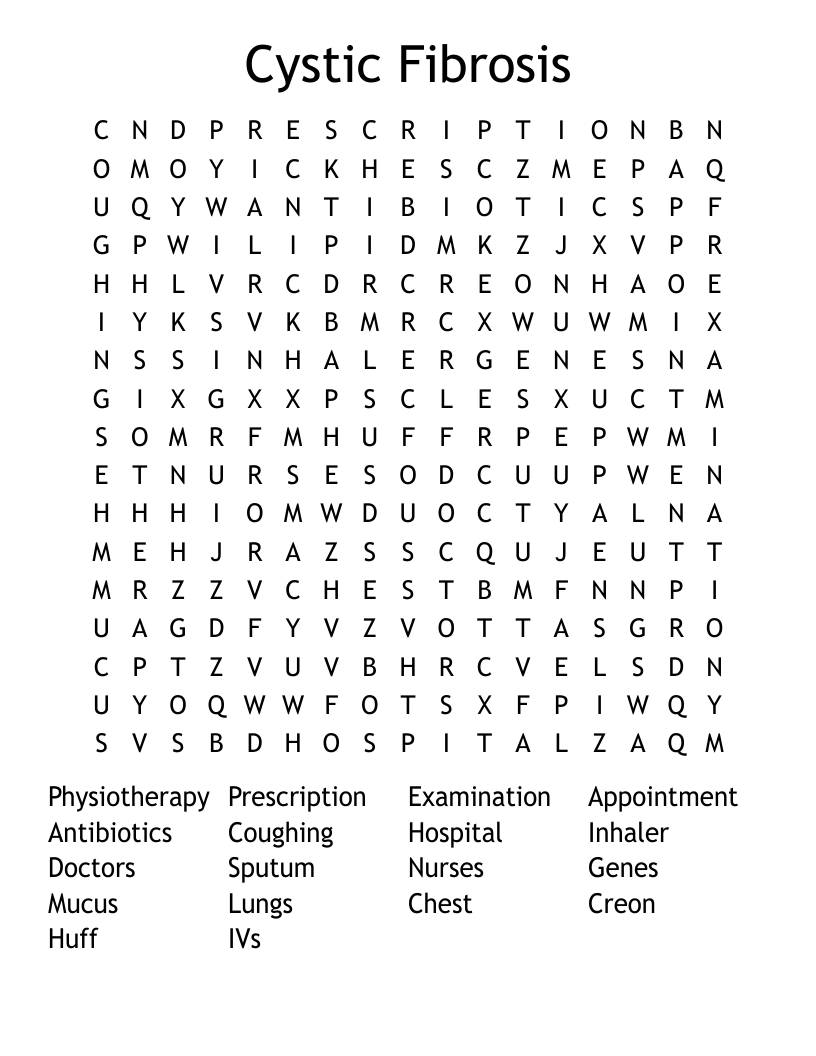 Cystic Fibrosis

C N D P R E S C R I P T I O N B N
O M O Y I C K H E S C Z M E P A Q
U Q Y W A N T I B I O T I C S P F
G P W I L I P I D M K Z J X V P R
H H L V R C D R C R E O N H A O E
I Y K S V K B M R C X W U W M I X
N S S I N H A L E R G E N E S N A
G I X G X X P S C L E S X U C T M
S O M R F M H U F F R P E P W M I
E T N U R S E S O D C U U P W E N
H H H I O M W D U O C T Y A L N A
M E H J R A Z S S C Q U J E U T T
M R Z Z V C H E S T B M F N N P I
U A G D F Y V Z V O T T A S G R O
C P T Z V U V B H R C V E L S D N
U Y O Q W W F O T S X F P I W Q Y
S V S B D H O S P I T A L Z A Q M

Physiotherapy
Antibiotics
Doctors
Mucus
Huff

Prescription
Coughing
Sputum
Lungs
IVs

Examination
Hospital
Nurses
Chest

Appointment
Inhaler
Genes
Creon